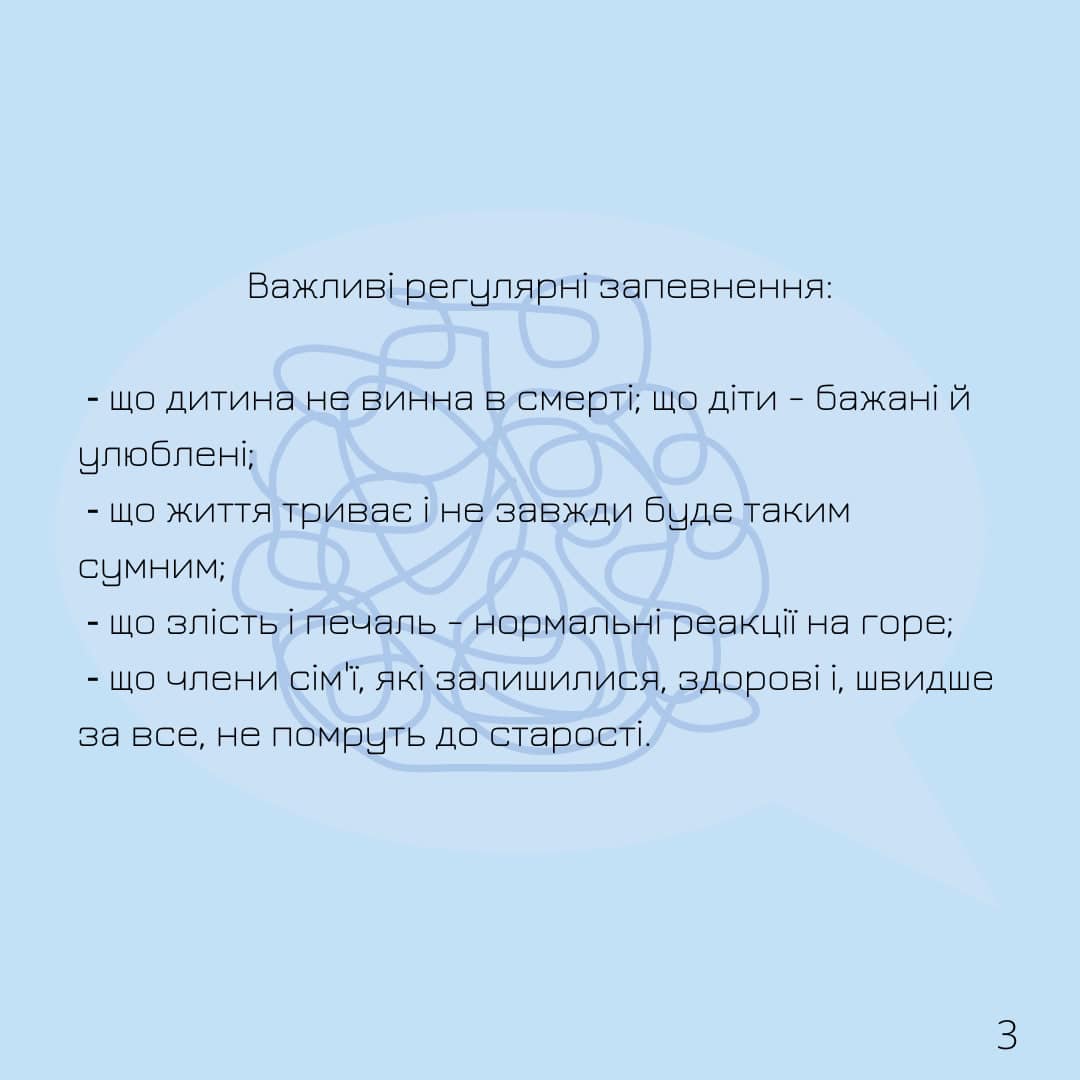 Важливі регулярні запевнення:

- що дитина не винна в смерті; що діти - бажані й улюблені;
- що життя триває і не завжди буде таким сумним;
- що злість і печаль - нормальні реакції на горе;
- що члени сім'ї, які залишилися, здорові і, швидше за все, не помруть до старості.

3